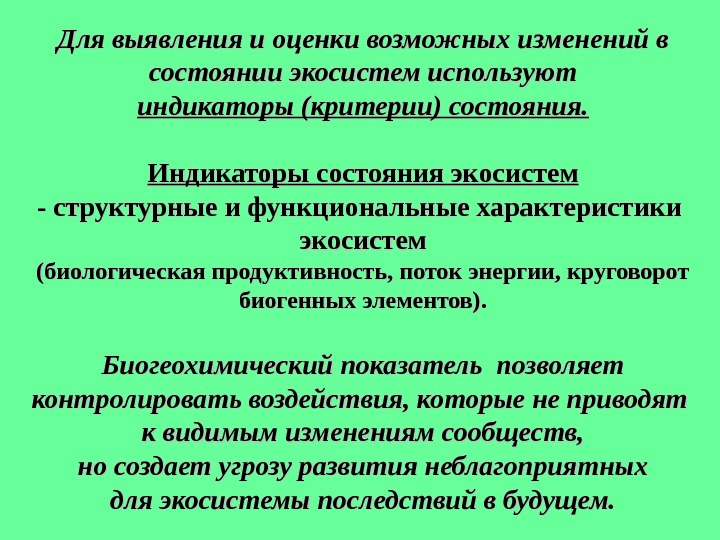 Для выявления и оценки возможных изменений в состоянии экосистем используют индикаторы (критерии) состояния.

Индикаторы состояния экосистем
- структурные и функциональные характеристики экосистем
(биологическая продуктивность, поток энергии, круговорот биогенных элементов).

Биогеохимический показатель позволяет контролировать воздействия, которые не приводят к видимым изменениям сообществ, но создает угрозу развития неблагоприятных для экосистемы последствий в будущем.